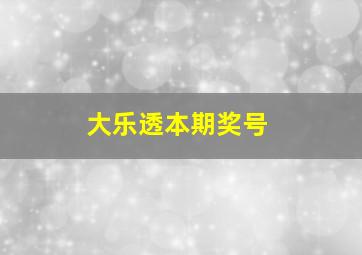 大乐透本期奖号